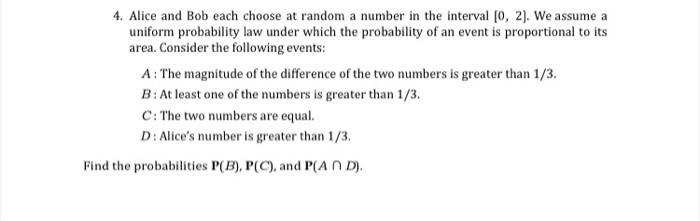 4. Alice and Bob each choose at random a number in the interval $[0, 2]$. We assume a uniform probability law under which the probability of an event is proportional to its area. Consider the following events:

$A$ : The magnitude of the difference of the two numbers is greater than $1/3$.

$B$ : At least one of the numbers is greater than $1/3$.

$C$ : The two numbers are equal.

$D$ : Alice's number is greater than $1/3$.

Find the probabilities $\mathbf{P}(B)$, $\mathbf{P}(C)$, and $\mathbf{P}(A \cap D)$.